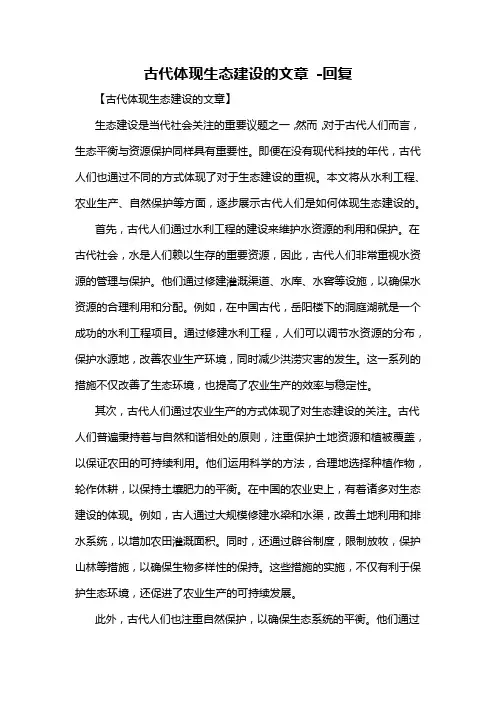 古代体现生态建设的文章 -回复

【古代体现生态建设的文章】

生态建设是当代社会关注的重要议题之一，然而，对于古代人们而言，生态平衡与资源保护同样具有重要性。即便在没有现代科技的年代，古代人们也通过不同的方式体现了对于生态建设的重视。本文将从水利工程、农业生产、自然保护等方面，逐步展示古代人们是如何体现生态建设的。

首先，古代人们通过水利工程的建设来维护水资源的利用和保护。在古代社会，水是人们赖以生存的重要资源，因此，古代人们非常重视水资源的管理与保护。他们通过修建灌溉渠道、水库、水窖等设施，以确保水资源的合理利用和分配。例如，在中国古代，岳阳楼下的洞庭湖就是一个成功的水利工程项目。通过修建水利工程，人们可以调节水资源的分布，保护水源地，改善农业生产环境，同时减少洪涝灾害的发生。这一系列的措施不仅改善了生态环境，也提高了农业生产的效率与稳定性。

其次，古代人们通过农业生产的方式体现了对生态建设的关注。古代人们普遍秉持着与自然和谐相处的原则，注重保护土地资源和植被覆盖，以保证农田的可持续利用。他们运用科学的方法，合理地选择种植作物，轮作休耕，以保持土壤肥力的平衡。在中国的农业史上，有着诸多对生态建设的体现。例如，古人通过大规模修建水梁和水渠，改善土地利用和排水系统，以增加农田灌溉面积。同时，还通过辟谷制度，限制放牧，保护山林等措施，以确保生物多样性的保持。这些措施的实施，不仅有利于保护生态环境，还促进了农业生产的可持续发展。

此外，古代人们也注重自然保护，以确保生态系统的平衡。他们通过